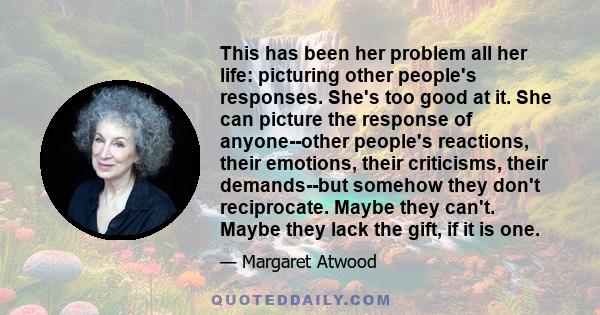 This has been her problem all her life: picturing other people's responses. She's too good at it. She can picture the response of anyone--other people's reactions, their emotions, their criticisms, their demands--but somehow they don't reciprocate. Maybe they can't. Maybe they lack the gift, if it is one.

— Margaret Atwood

QUOTEDDAILY.COM